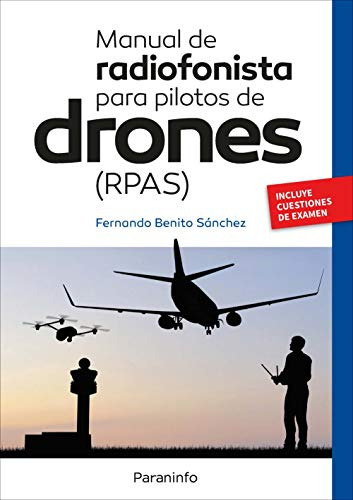 Manual de
radiofonista
para pilotos de
drones
(RPAS)

INCLUYE CUESTIONES DE EXAMEN

Fernando Benito Sánchez

Paraninfo